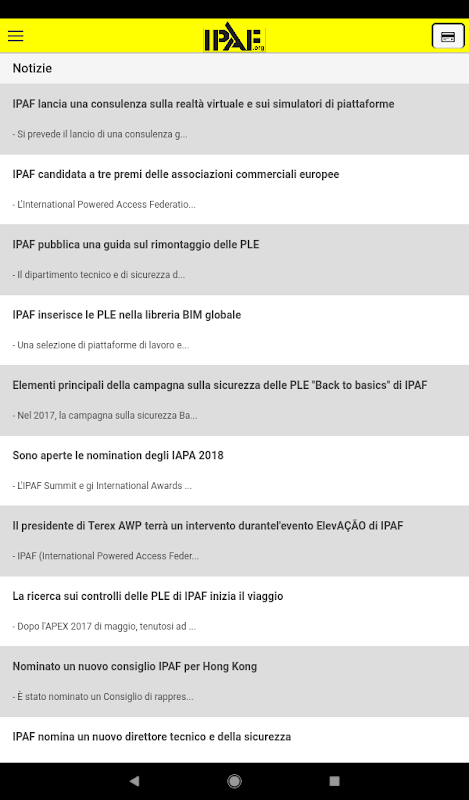 IPAF .org

Notizie

IPAF lancia una consulenza sulla realtà virtuale e sui simulatori di piattaforme

- Si prevede il lancio di una consulenza g...

IPAF candidata a tre premi delle associazioni commerciali europee

- L'International Powered Access Federatio...

IPAF pubblica una guida sul rimontaggio delle PLE

- Il dipartimento tecnico e di sicurezza d...

IPAF inserisce le PLE nella libreria BIM globale

- Una selezione di piattaforme di lavoro e...

Elementi principali della campagna sulla sicurezza delle PLE "Back to basics" di IPAF

- Nel 2017, la campagna sulla sicurezza Ba...

Sono aperte le nomination degli IAPA 2018

- L'IPAF Summit e gi International Awards ...

Il presidente di Terex AWP terrà un intervento durantel'evento ElevAÇÃO di IPAF

- IPAF (International Powered Access Feder...

La ricerca sui controlli delle PLE di IPAF inizia il viaggio

- Dopo l'APEX 2017 di maggio, tenutosi ad ...

Nominato un nuovo consiglio IPAF per Hong Kong

- È stato nominato un Consiglio di rappres...

IPAF nomina un nuovo direttore tecnico e della sicurezza